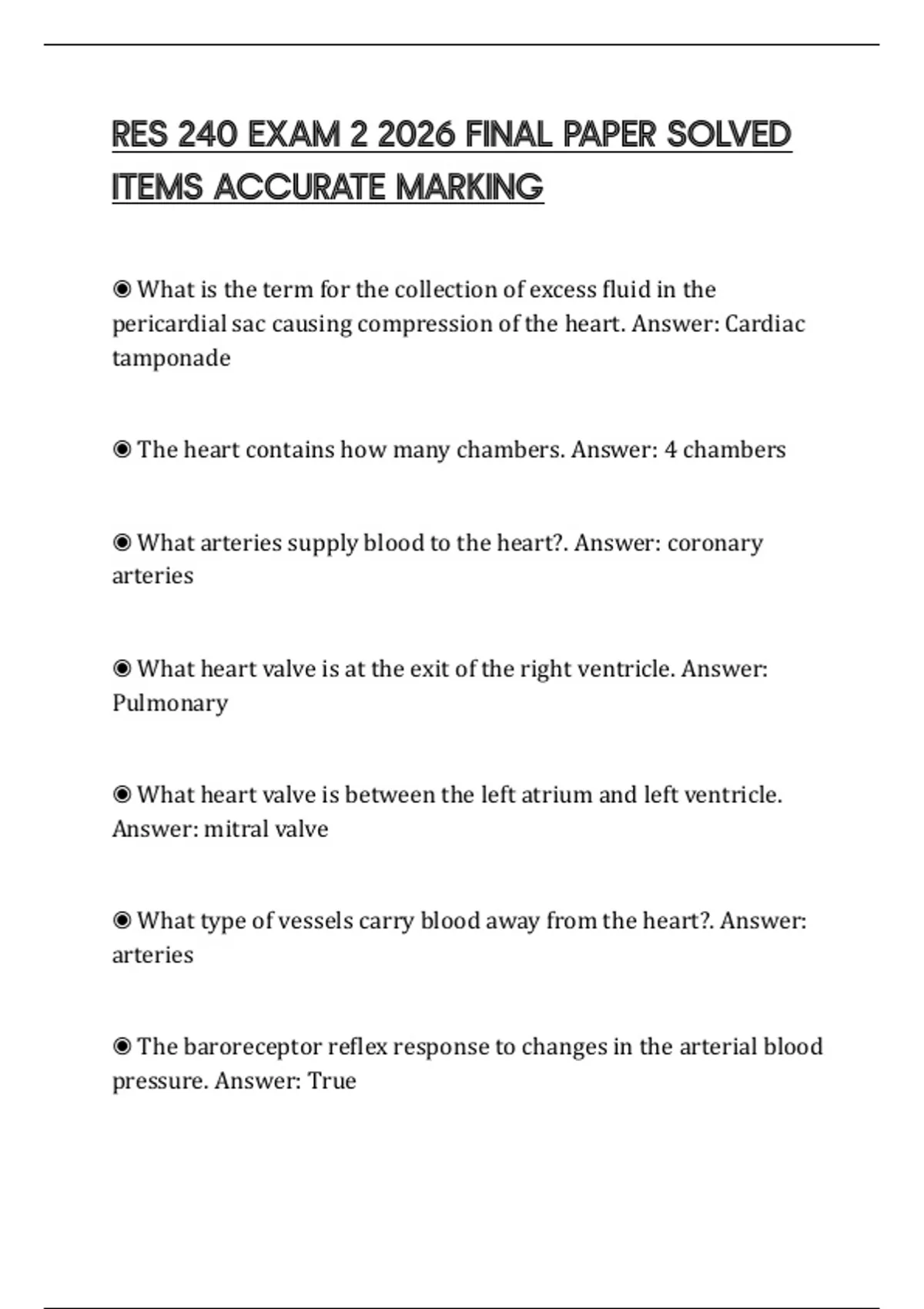 RES 240 EXAM 2 2026 FINAL PAPER SOLVED ITEMS ACCURATE MARKING

◉ What is the term for the collection of excess fluid in the pericardial sac causing compression of the heart. Answer: Cardiac tamponade

◉ The heart contains how many chambers. Answer: 4 chambers

◉ What arteries supply blood to the heart?. Answer: coronary arteries

◉ What heart valve is at the exit of the right ventricle. Answer: Pulmonary

◉ What heart valve is between the left atrium and left ventricle. Answer: mitral valve

◉ What type of vessels carry blood away from the heart?. Answer: arteries

◉ The baroreceptor reflex response to changes in the arterial blood pressure. Answer: True